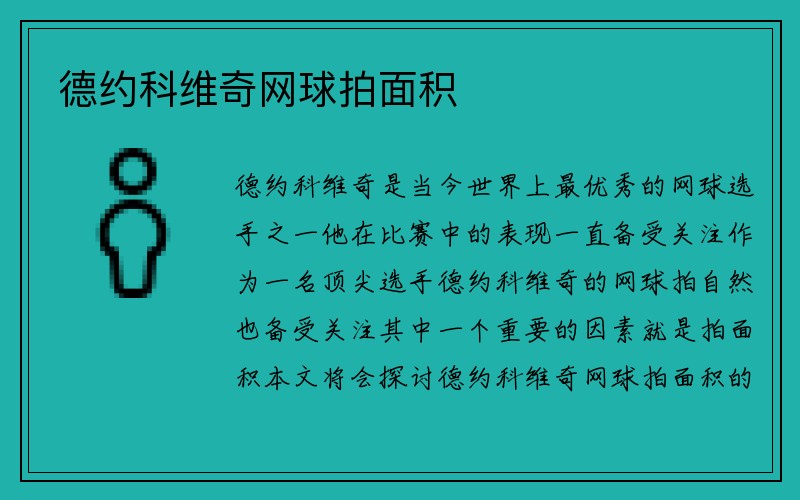 德约科维奇网球拍面积

德约科维奇是当今世界上最优秀的网球选手之一他在比赛中的表现一直备受关注作为一名顶尖选手德约科维奇的网球拍自然也备受关注其中一个重要的因素就是拍面积本文将会探讨德约科维奇网球拍面积的